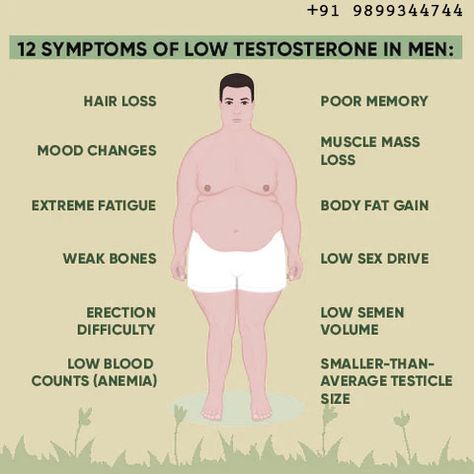 +91 9899344744

12 SYMPTOMS OF LOW TESTOSTERONE IN MEN:

HAIR LOSS

MOOD CHANGES

EXTREME FATIGUE

WEAK BONES

ERECTION DIFFICULTY

LOW BLOOD COUNTS (ANEMIA)

POOR MEMORY

MUSCLE MASS LOSS

BODY FAT GAIN

LOW SEX DRIVE

LOW SEMEN VOLUME

SMALLER-THAN-AVERAGE TESTICLE SIZE